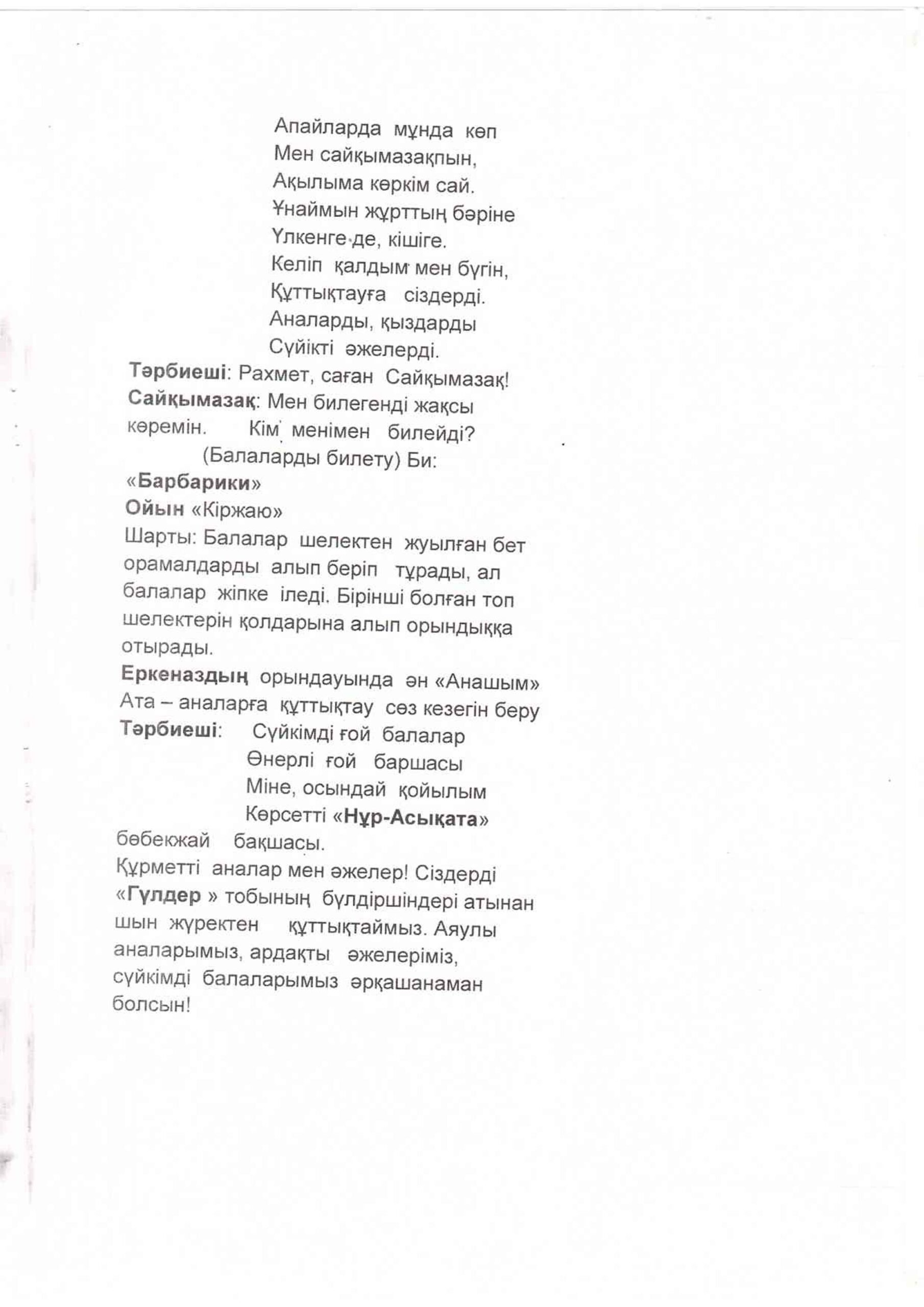 Апайларда мұнда көп
Мен сайқымазақпын,
Ақылыма көркім сай.
Ұнаймын жұрттың бәріне
Үлкенге де, кішіге.
Келіп қалдым мен бүгін,
Құттықтауға сіздерді.
Аналарды, қыздарды
Сүйікті әжелерді.

Тәрбиеші: Рахмет, саған Сайқымазақ!
Сайқымазақ: Мен билегенді жақсы көремін. Кім менімен билейді?
(Балаларды билету) Би:
«Барбарики»
Ойын «Кіржаю»
Шарты: Балалар шелектен жуылған бет орамалдарды алып беріп тұрады, ал балалар жіпке іледі. Бірінші болған топ шелектерін қолдарына алып орындыққа отырады.
Еркеназдың орындауында ән «Анашым»
Ата – аналарға құттықтау сөз кезегін беру
Тәрбиеші: Сүйкімді ғой балалар
Өнерлі ғой баршасы
Міне, осындай қойылым
Көрсетті «Нұр-Асықата»
бөбекжай бақшасы.
Құрметті аналар мен әжелер! Сіздерді «Гүлдер » тобының бүлдіршіндері атынан шын жүректен құттықтаймыз. Аяулы аналарымыз, ардақты әжелеріміз, сүйкімді балаларымыз әрқашанаман болсын!